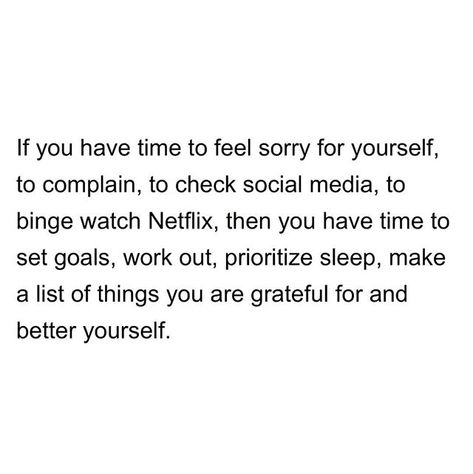 If you have time to feel sorry for yourself, to complain, to check social media, to binge watch Netflix, then you have time to set goals, work out, prioritize sleep, make a list of things you are grateful for and better yourself.